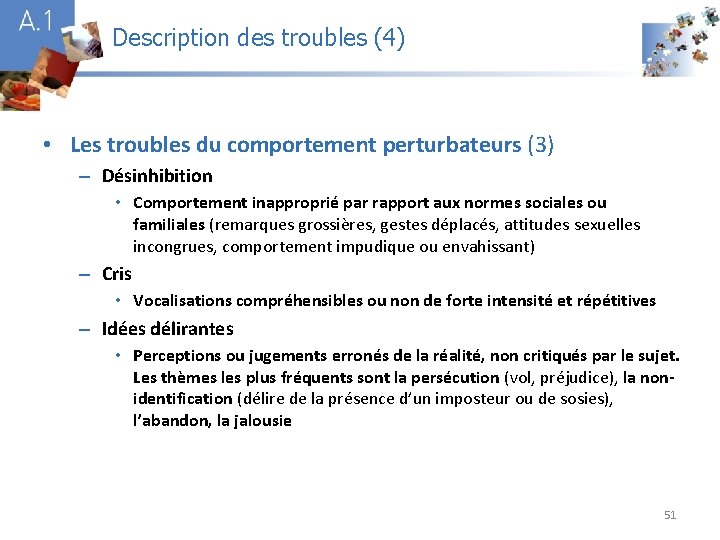 A.1

Description des troubles (4)

• Les troubles du comportement perturbateurs (3)
– Désinhibition
• Comportement inapproprié par rapport aux normes sociales ou familiales (remarques grossières, gestes déplacés, attitudes sexuelles incongrues, comportement impudique ou envahissant)
– Cris
• Vocalisations compréhensibles ou non de forte intensité et répétitives
– Idées délirantes
• Perceptions ou jugements erronés de la réalité, non critiqués par le sujet. Les thèmes les plus fréquents sont la persécution (vol, préjudice), la non-identification (délire de la présence d'un imposteur ou de sosies), l'abandon, la jalousie

51